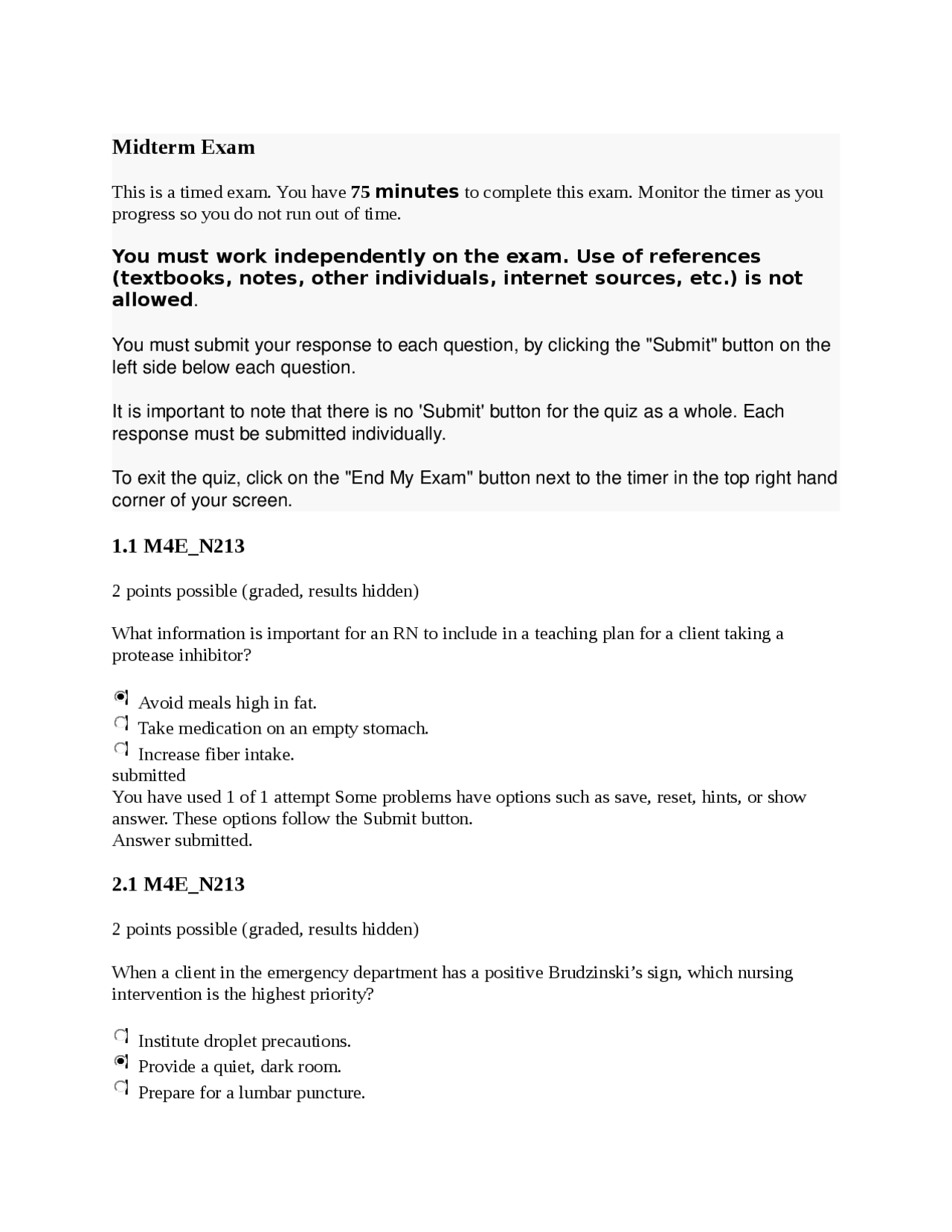 Midterm Exam

This is a timed exam. You have 75 minutes to complete this exam. Monitor the timer as you progress so you do not run out of time.

You must work independently on the exam. Use of references (textbooks, notes, other individuals, internet sources, etc.) is not allowed.

You must submit your response to each question, by clicking the "Submit" button on the left side below each question.

It is important to note that there is no 'Submit' button for the quiz as a whole. Each response must be submitted individually.

To exit the quiz, click on the "End My Exam" button next to the timer in the top right hand corner of your screen.

1.1 M4E_N213

2 points possible (graded, results hidden)

What information is important for an RN to include in a teaching plan for a client taking a protease inhibitor?

Avoid meals high in fat.
Take medication on an empty stomach.
Increase fiber intake.
submitted
You have used 1 of 1 attempt Some problems have options such as save, reset, hints, or show answer. These options follow the Submit button.
Answer submitted.

2.1 M4E_N213

2 points possible (graded, results hidden)

When a client in the emergency department has a positive Brudzinski's sign, which nursing intervention is the highest priority?

Institute droplet precautions.
Provide a quiet, dark room.
Prepare for a lumbar puncture.